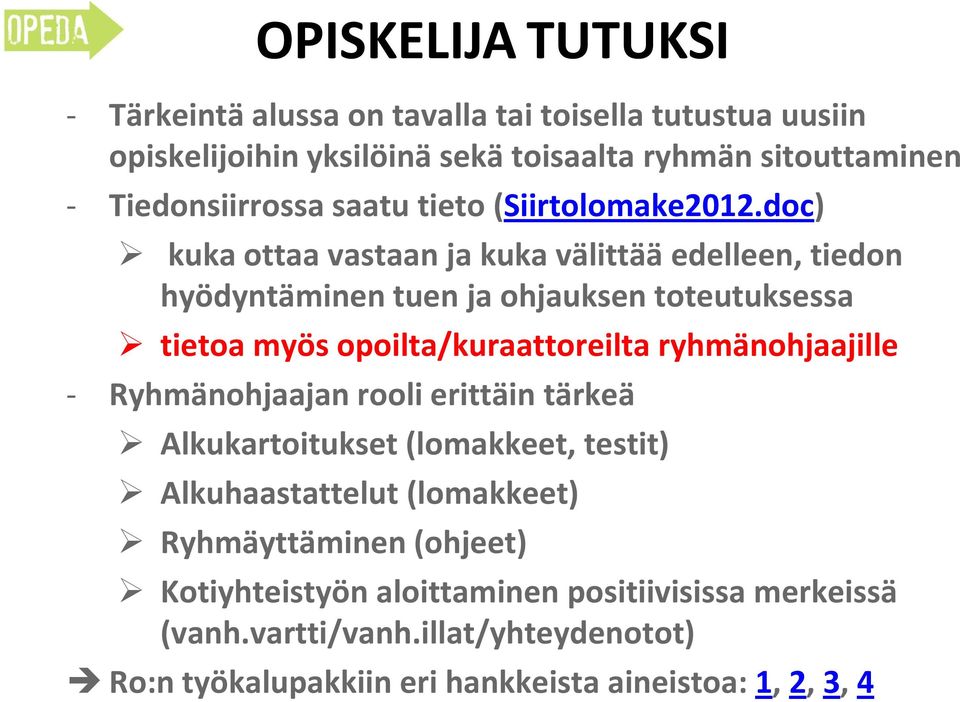 OPEDA

OPISKELIJA TUTUKSI

- Tärkeintä alussa on tavalla tai toisella tutustua uusiin opiskelijoihin yksilöinä sekä toisaalta ryhmän sitouttaminen
- Tiedonsiirrossa saatu tieto (Siirtolomake2012.doc)
  ➢ kuka ottaa vastaan ja kuka välittää edelleen, tiedon hyödyntäminen tuen ja ohjauksen toteutuksessa
  ➢ tietoa myös opoilta/kuraattoreilta ryhmänohjaajille
- Ryhmänohjaajan rooli erittäin tärkeä
  ➢ Alkukartoitukset (lomakkeet, testit)
  ➢ Alkuhaastattelut (lomakkeet)
  ➢ Ryhmäyttäminen (ohjeet)
  ➢ Kotiyhteistyön aloittaminen positiivisissa merkeissä (vanh.vartti/vanh.illat/yhteydenotot)

➔ Ro:n työkalupakkiin eri hankkeista aineistoa: 1, 2, 3, 4